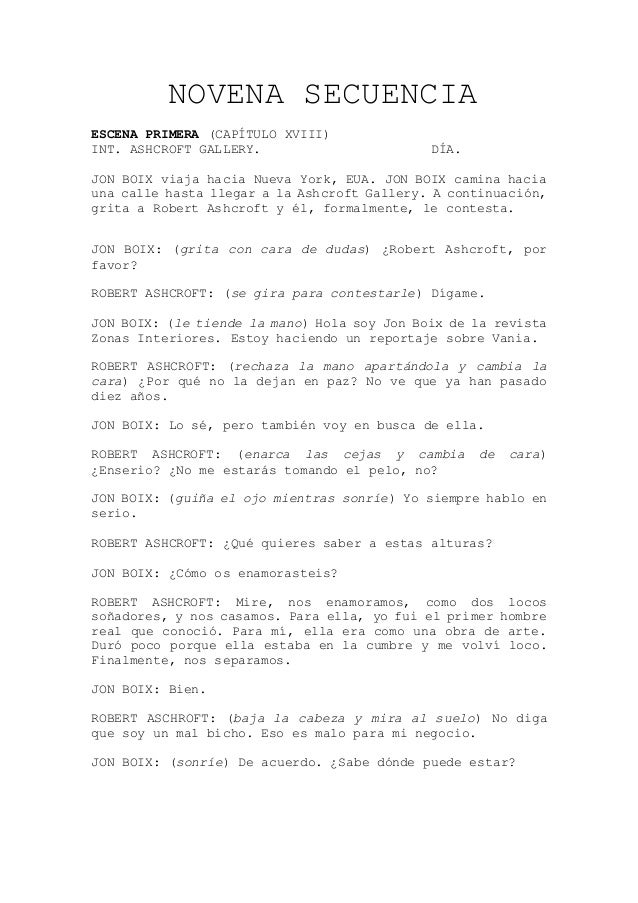 NOVENA SECUENCIA

ESCENA PRIMERA (CAPÍTULO XVIII)
INT. ASHCROFT GALLERY. DÍA.

JON BOIX viaja hacia Nueva York, EUA. JON BOIX camina hacia una calle hasta llegar a la Ashcroft Gallery. A continuación, grita a Robert Ashcroft y él, formalmente, le contesta.

JON BOIX: (grita con cara de dudas) ¿Robert Ashcroft, por favor?

ROBERT ASHCROFT: (se gira para contestarle) Dígame.

JON BOIX: (le tiende la mano) Hola soy Jon Boix de la revista Zonas Interiores. Estoy haciendo un reportaje sobre Vania.

ROBERT ASHCROFT: (rechaza la mano apartándola y cambia la cara) ¿Por qué no la dejan en paz? No ve que ya han pasado diez años.

JON BOIX: Lo sé, pero también voy en busca de ella.

ROBERT ASHCROFT: (enarca las cejas y cambia de cara) ¿Enserio? ¿No me estarás tomando el pelo, no?

JON BOIX: (guiña el ojo mientras sonríe) Yo siempre hablo en serio.

ROBERT ASHCROFT: ¿Qué quieres saber a estas alturas?

JON BOIX: ¿Cómo os enamorasteis?

ROBERT ASHCROFT: Mire, nos enamoramos, como dos locos soñadores, y nos casamos. Para ella, yo fui el primer hombre real que conoció. Para mí, ella era como una obra de arte. Duró poco porque ella estaba en la cumbre y me volví loco. Finalmente, nos separamos.

JON BOIX: Bien.

ROBERT ASCHROFT: (baja la cabeza y mira al suelo) No diga que soy un mal bicho. Eso es malo para mi negocio.

JON BOIX: (sonríe) De acuerdo. ¿Sabe dónde puede estar?